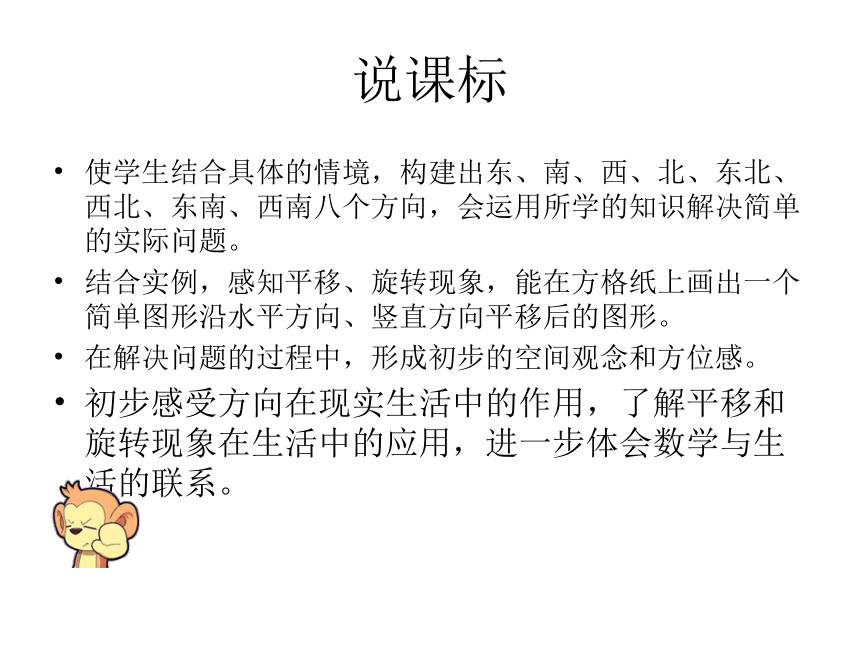 说课标

• 使学生结合具体的情境，构建出东、南、西、北、东北、西北、东南、西南八个方向，会运用所学的知识解决简单的实际问题。

• 结合实例，感知平移、旋转现象，能在方格纸上画出一个简单图形沿水平方向、竖直方向平移后的图形。

• 在解决问题的过程中，形成初步的空间观念和方位感。

• 初步感受方向在现实生活中的作用，了解平移和旋转现象在生活中的应用，进一步体会数学与生活的联系。